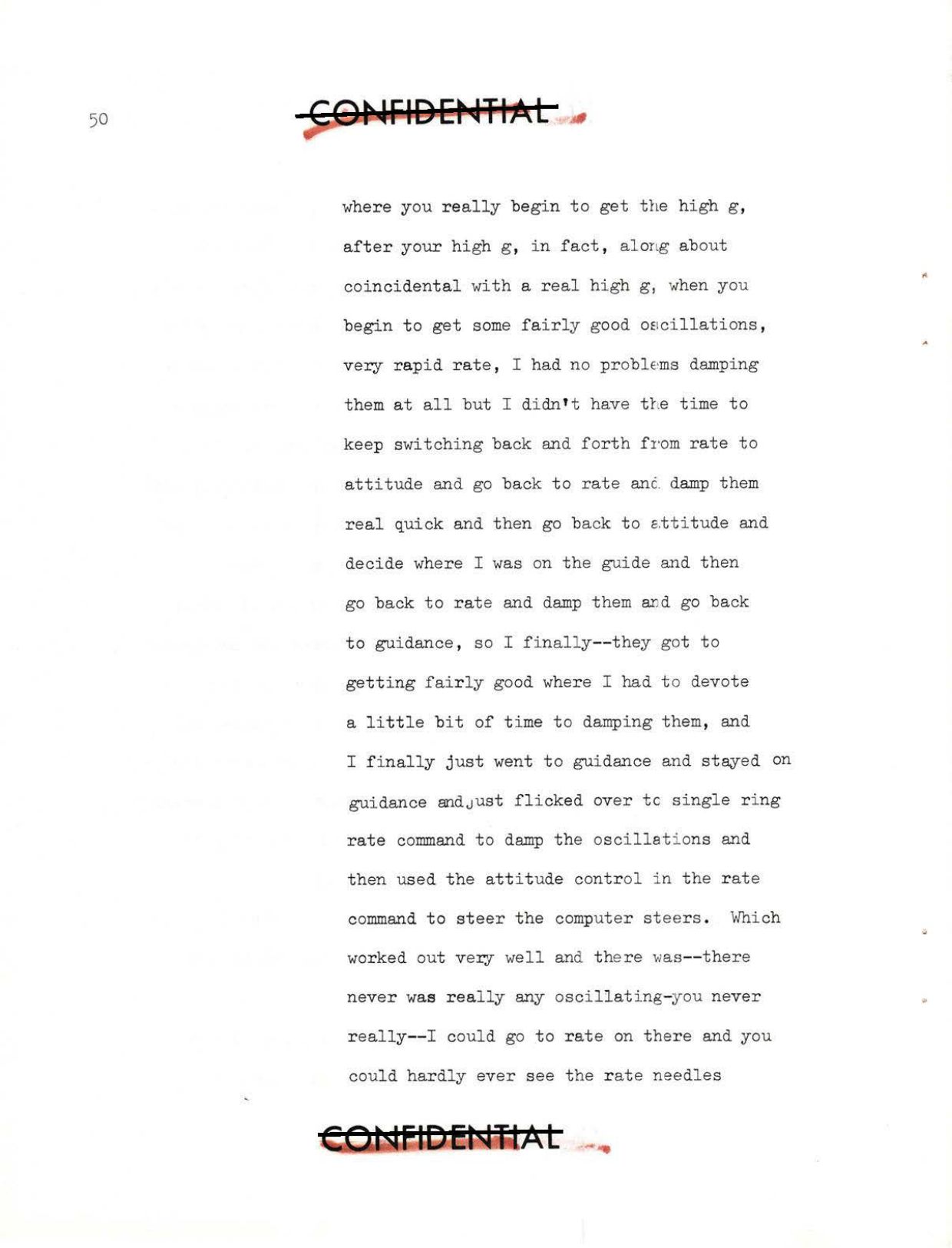 50

CONFIDENTIAL

where you really begin to get the high g, after your high g, in fact, along about coincidental with a real high g, when you begin to get some fairly good oscillations, very rapid rate, I had no problems damping them at all but I didn't have the time to keep switching back and forth from rate to attitude and go back to rate and damp them real quick and then go back to attitude and decide where I was on the guide and then go back to rate and damp them and go back to guidance, so I finally--they got to getting fairly good where I had to devote a little bit of time to damping them, and I finally just went to guidance and stayed on guidance and just flicked over to single ring rate command to damp the oscillations and then used the attitude control in the rate command to steer the computer steers. Which worked out very well and there was--there never was really any oscillating-you never really--I could go to rate on there and you could hardly ever see the rate needles

CONFIDENTIAL